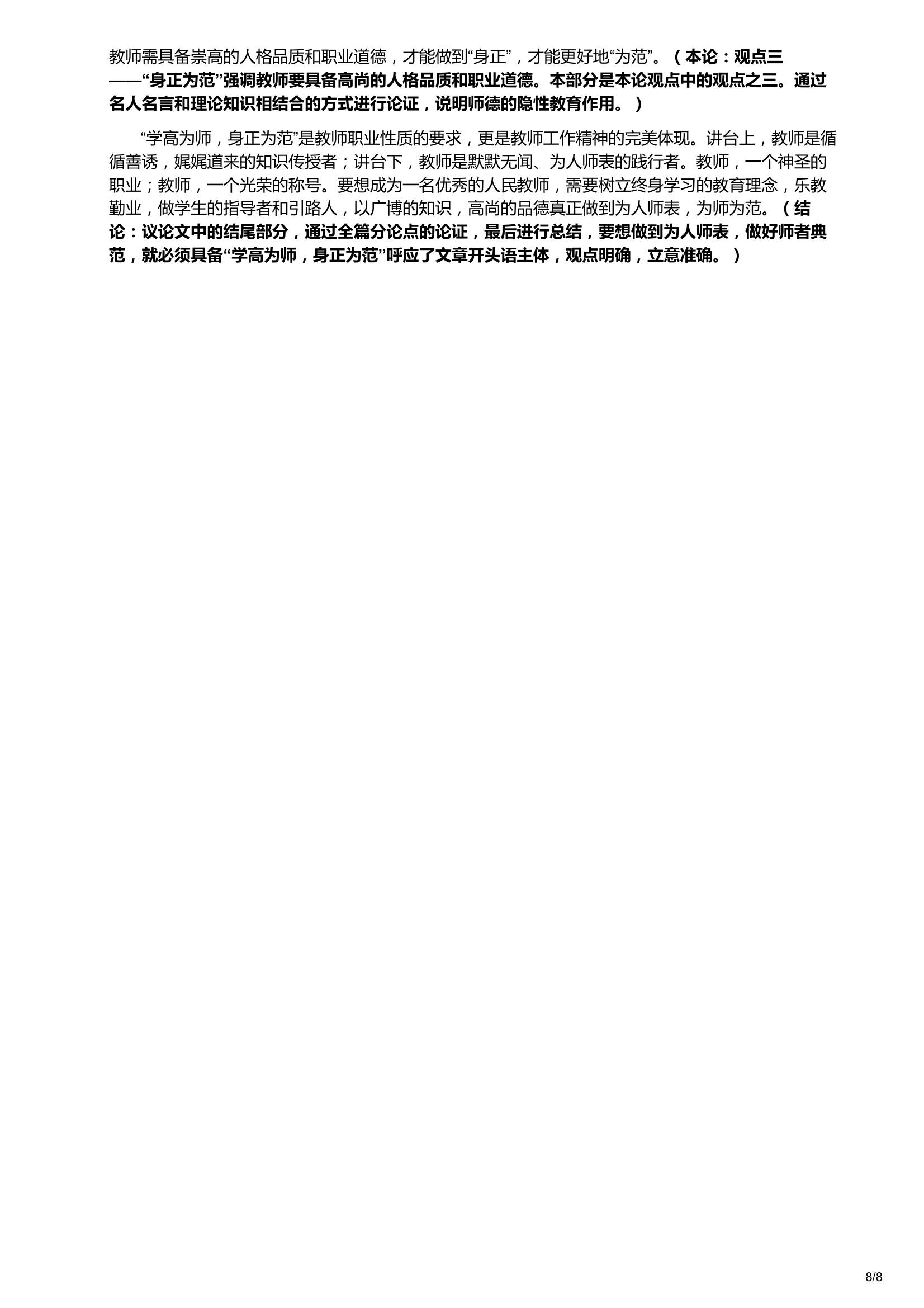 教师需具备崇高的人格品质和职业道德，才能做到“身正”，才能更好地“为范”。（本论：观点三——“身正为范”强调教师要具备高尚的人格品质和职业道德。本部分是本论观点中的观点之三。通过名人名言和理论知识相结合的方式进行论证，说明师德的隐性教育作用。）

“学高为师，身正为范”是教师职业性质的要求，更是教师工作精神的完美体现。讲台上，教师是循循善诱，娓娓道来的知识传授者；讲台下，教师是默默无闻、为人师表的践行者。教师，一个神圣的职业；教师，一个光荣的称号。要想成为一名优秀的人民教师，需要树立终身学习的教育理念，乐教勤业，做学生的指导者和引路人，以广博的知识，高尚的品德真正做到为人师表，为师为范。（结论：议论文中的结尾部分，通过全篇分论点的论证，最后进行总结，要想做到为人师表，做好师者典范，就必须具备“学高为师，身正为范”呼应了文章开头语主体，观点明确，立意准确。）

8/8